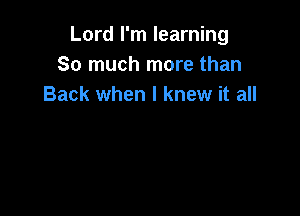 Lord I'm learning
So much more than
Back when I knew it all